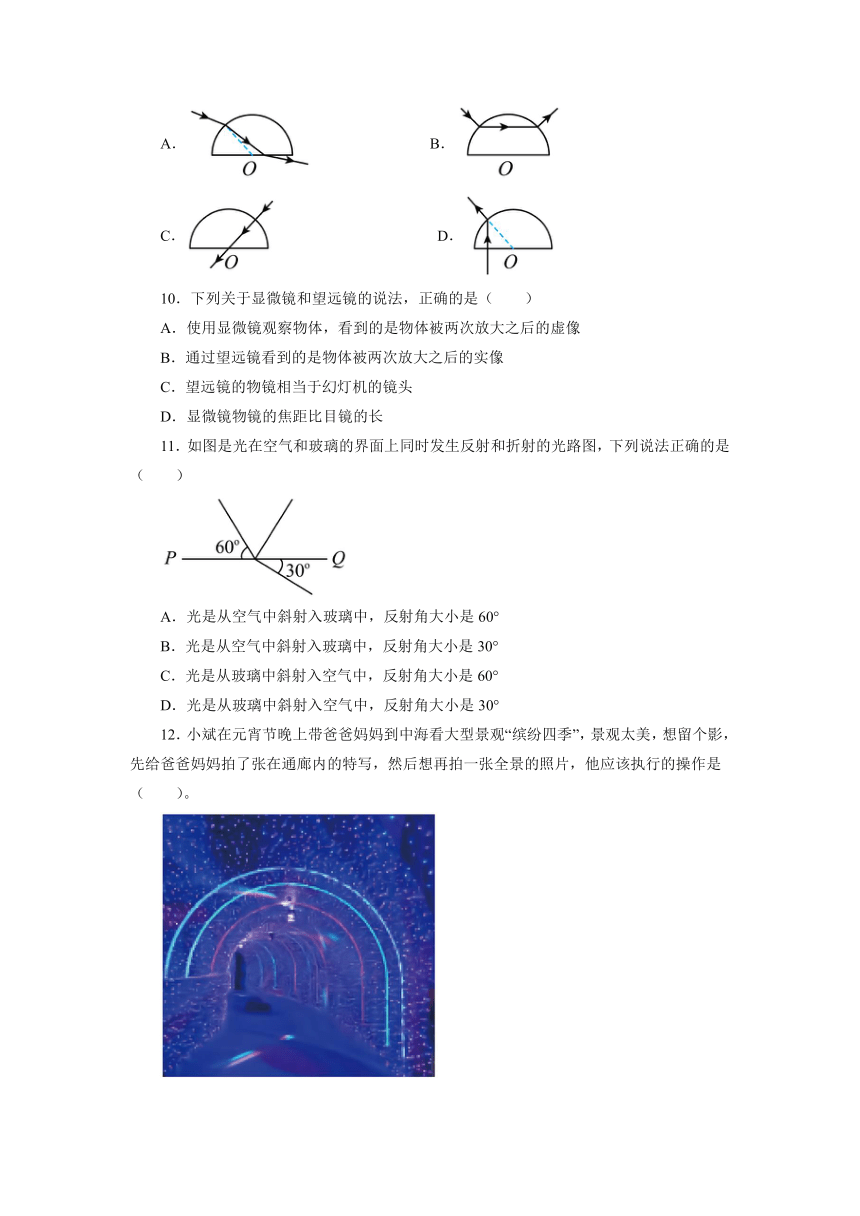 A．

$O$

B．

$O$

C．

$O$

D．

$O$

10．下列关于显微镜和望远镜的说法，正确的是（　　）

A．使用显微镜观察物体，看到的是物体被两次放大之后的虚像

B．通过望远镜看到的是物体被两次放大之后的实像

C．望远镜的物镜相当于幻灯机的镜头

D．显微镜物镜的焦距比目镜的长

11．如图是光在空气和玻璃的界面上同时发生反射和折射的光路图，下列说法正确的是（　　）

$P$ $60°$ $30°$ $Q$

A．光是从空气中斜射入玻璃中，反射角大小是 60°

B．光是从空气中斜射入玻璃中，反射角大小是 30°

C．光是从玻璃中斜射入空气中，反射角大小是 60°

D．光是从玻璃中斜射入空气中，反射角大小是 30°

12．小斌在元宵节晚上带爸爸妈妈到中海看大型景观“缤纷四季”，景观太美，想留个影，先给爸爸妈妈拍了张在通廊内的特写，然后想再拍一张全景的照片，他应该执行的操作是（　　）。